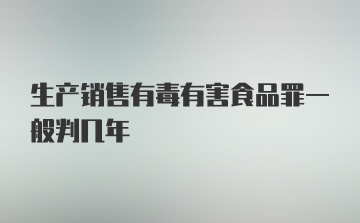 生产销售有毒有害食品罪一般判几年